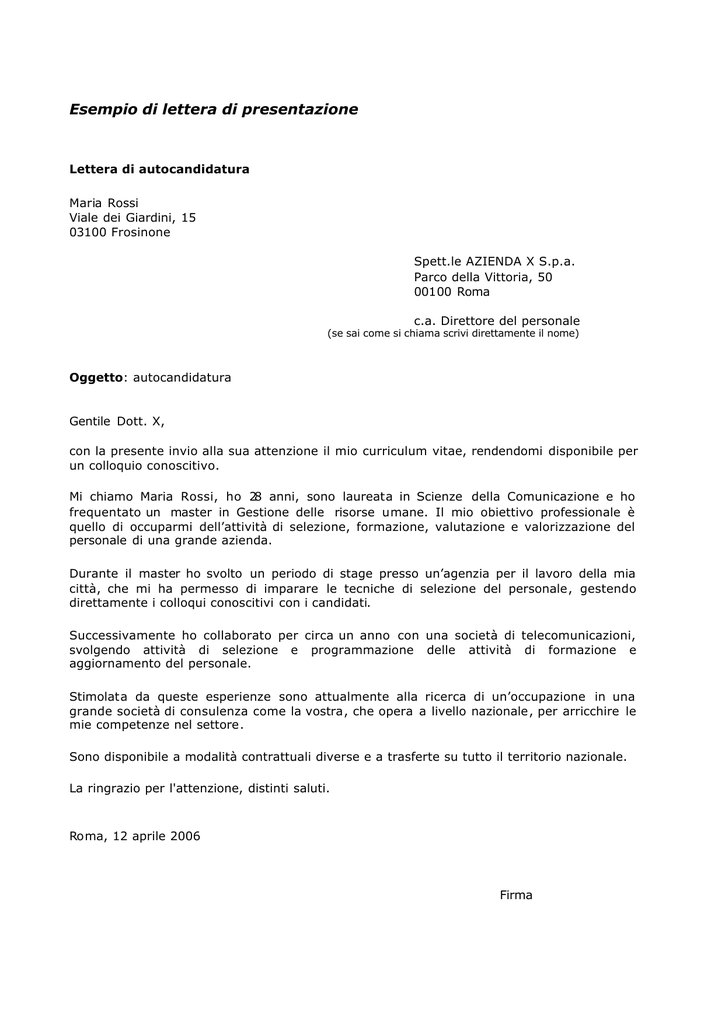 Esempio di lettera di presentazione

Lettera di autocandidatura

Maria Rossi
Viale dei Giardini, 15
03100 Frosinone

Spett.le AZIENDA X S.p.a.
Parco della Vittoria, 50
00100 Roma

c.a. Direttore del personale
(se sai come si chiama scrivi direttamente il nome)

Oggetto: autocandidatura

Gentile Dott. X,

con la presente invio alla sua attenzione il mio curriculum vitae, rendendomi disponibile per un colloquio conoscitivo.

Mi chiamo Maria Rossi, ho 28 anni, sono laureata in Scienze della Comunicazione e ho frequentato un master in Gestione delle risorse umane. Il mio obiettivo professionale è quello di occuparmi dell'attività di selezione, formazione, valutazione e valorizzazione del personale di una grande azienda.

Durante il master ho svolto un periodo di stage presso un'agenzia per il lavoro della mia città, che mi ha permesso di imparare le tecniche di selezione del personale, gestendo direttamente i colloqui conoscitivi con i candidati.

Successivamente ho collaborato per circa un anno con una società di telecomunicazioni, svolgendo attività di selezione e programmazione delle attività di formazione e aggiornamento del personale.

Stimolata da queste esperienze sono attualmente alla ricerca di un'occupazione in una grande società di consulenza come la vostra, che opera a livello nazionale, per arricchire le mie competenze nel settore.

Sono disponibile a modalità contrattuali diverse e a trasferte su tutto il territorio nazionale.

La ringrazio per l'attenzione, distinti saluti.

Roma, 12 aprile 2006

Firma